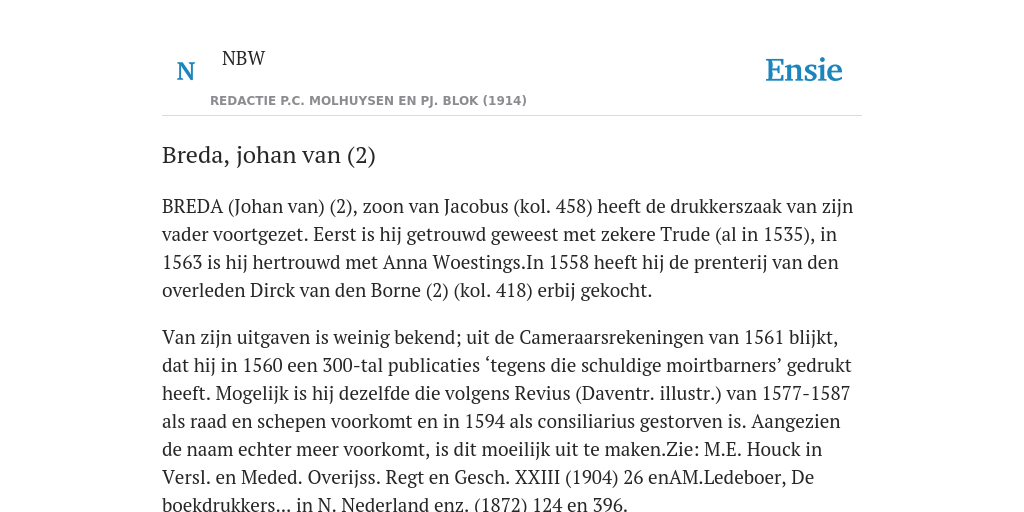 N

NBW

REDACTIE P.C. MOLHUYSEN EN PJ. BLOK (1914)

Ensie

Breda, johan van (2)

BREDA (Johan van) (2), zoon van Jacobus (kol. 458) heeft de drukkerszaak van zijn vader voortgezet. Eerst is hij getrouwd geweest met zekere Trude (al in 1535), in 1563 is hij hertrouwd met Anna Woestings.In 1558 heeft hij de prenterij van den overleden Dirck van den Borne (2) (kol. 418) erbij gekocht.

Van zijn uitgaven is weinig bekend; uit de Cameraarsrekeningen van 1561 blijkt, dat hij in 1560 een 300-tal publicaties ‘tegens die schuldige moirtbarners’ gedrukt heeft. Mogelijk is hij dezelfde die volgens Revius (Daventr. illustr.) van 1577-1587 als raad en schepen voorkomt en in 1594 als consiliarius gestorven is. Aangezien de naam echter meer voorkomt, is dit moeilijk uit te maken.Zie: M.E. Houck in Versl. en Meded. Overijss. Regt en Gesch. XXIII (1904) 26 enAM.Ledeboer, De boekdrukkers... in N. Nederland enz. (1872) 124 en 396.